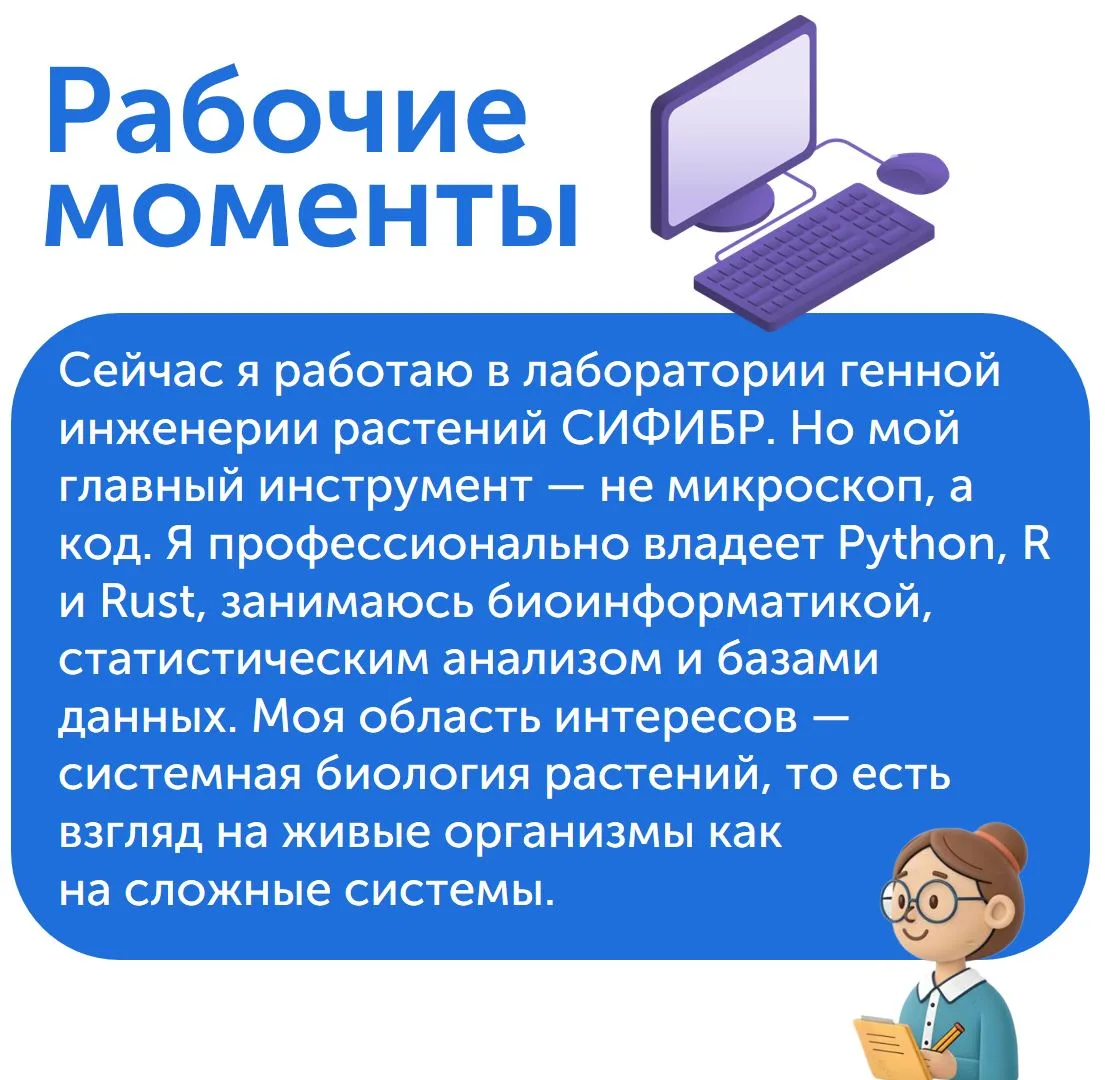 Рабочие моменты

Сейчас я работаю в лаборатории генной инженерии растений СИФИБР. Но мой главный инструмент — не микроскоп, а код. Я профессионально владеет Python, R и Rust, занимаюсь биоинформатикой, статистическим анализом и базами данных. Моя область интересов — системная биология растений, то есть взгляд на живые организмы как на сложные системы.